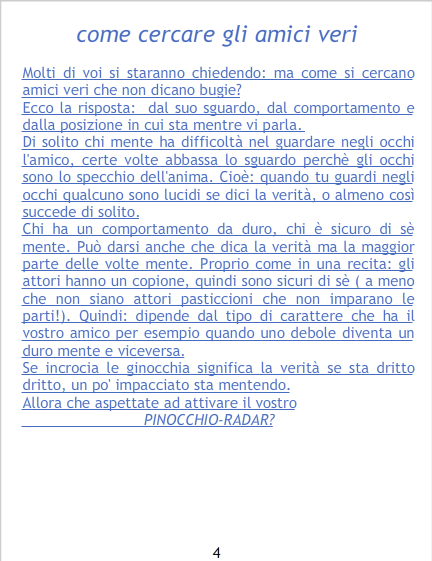 come cercare gli amici veri

Molti di voi si staranno chiedendo: ma come si cercano amici veri che non dicano bugie?
Ecco la risposta:  dal suo sguardo, dal comportamento e dalla posizione in cui sta mentre vi parla.
Di solito chi mente ha difficoltà nel guardare negli occhi l'amico, certe volte abbassa lo sguardo perchè gli occhi sono lo specchio dell'anima. Cioè: quando tu guardi negli occhi qualcuno sono lucidi se dici la verità, o almeno così succede di solito.
Chi ha un comportamento da duro, chi è sicuro di sè mente. Può darsi anche che dica la verità ma la maggior parte delle volte mente. Proprio come in una recita: gli attori hanno un copione, quindi sono sicuri di sè ( a meno che non siano attori pasticcioni che non imparano le parti!). Quindi: dipende dal tipo di carattere che ha il vostro amico per esempio quando uno debole diventa un duro mente e viceversa.
Se incrocia le ginocchia significa la verità se sta dritto dritto, un po' impacciato sta mentendo.
Allora che aspettate ad attivare il vostro
PINOCCHIO-RADAR?

4